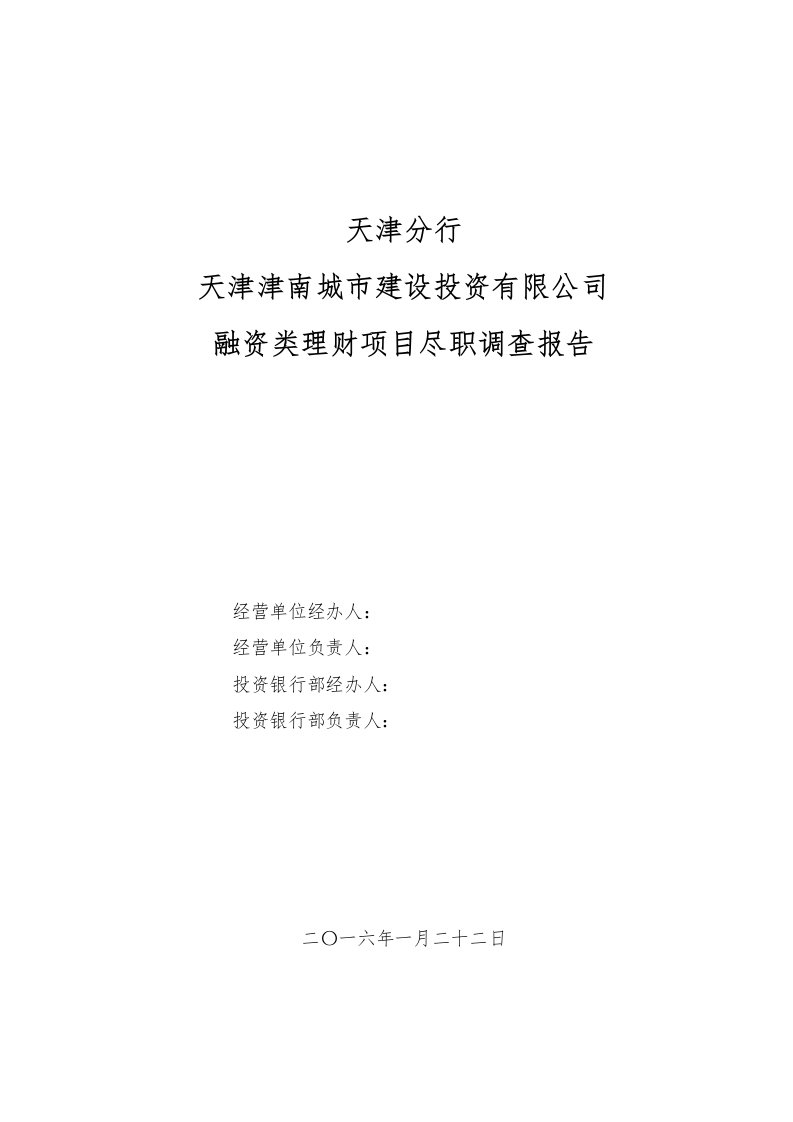 天津分行

天津津南城市建设投资有限公司

融资类理财项目尽职调查报告

经营单位经办人：

经营单位负责人：

投资银行部经办人：

投资银行部负责人：

二〇一六年一月二十二日